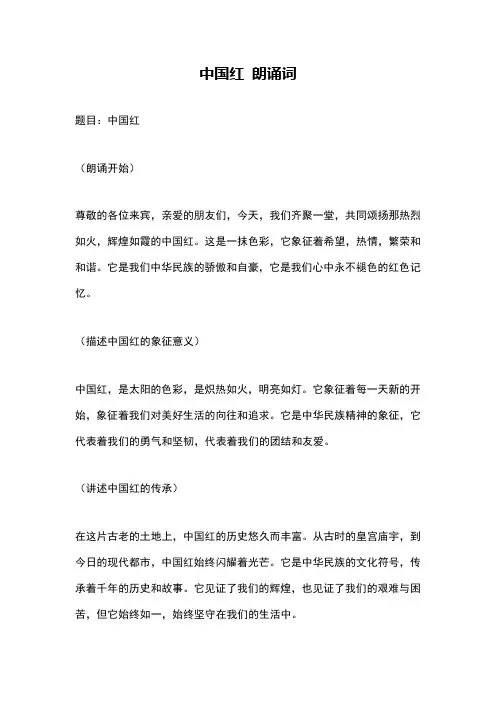 中国红 朗诵词

题目：中国红

（朗诵开始）

尊敬的各位来宾，亲爱的朋友们，今天，我们齐聚一堂，共同颂扬那热烈如火，辉煌如霞的中国红。这是一抹色彩，它象征着希望，热情，繁荣和和谐。它是我们中华民族的骄傲和自豪，它是我们心中永不褪色的红色记忆。

（描述中国红的象征意义）

中国红，是太阳的色彩，是炽热如火，明亮如灯。它象征着每一天新的开始，象征着我们对美好生活的向往和追求。它是中华民族精神的象征，它代表着我们的勇气和坚韧，代表着我们的团结和友爱。

（讲述中国红的传承）

在这片古老的土地上，中国红的历史悠久而丰富。从古时的皇宫庙宇，到今日的现代都市，中国红始终闪耀着光芒。它是中华民族的文化符号，传承着千年的历史和故事。它见证了我们的辉煌，也见证了我们的艰难与困苦，但它始终如一，始终坚守在我们的生活中。